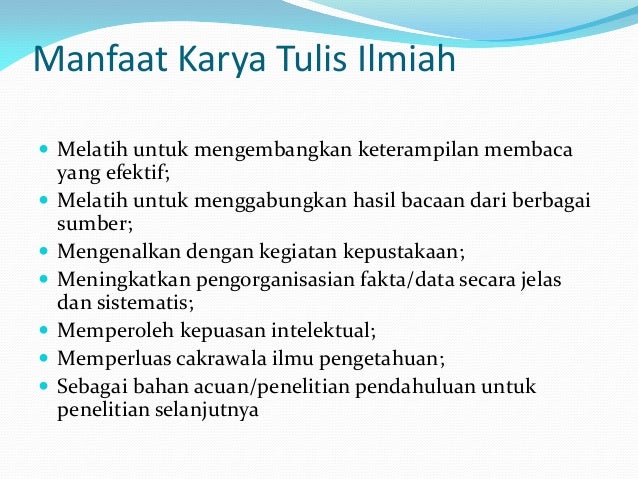 Manfaat Karya Tulis Ilmiah

- Melatih untuk mengembangkan keterampilan membaca yang efektif;
- Melatih untuk menggabungkan hasil bacaan dari berbagai sumber;
- Mengenalkan dengan kegiatan kepustakaan;
- Meningkatkan pengorganisasian fakta/data secara jelas dan sistematis;
- Memperoleh kepuasan intelektual;
- Memperluas cakrawala ilmu pengetahuan;
- Sebagai bahan acuan/penelitian pendahuluan untuk penelitian selanjutnya